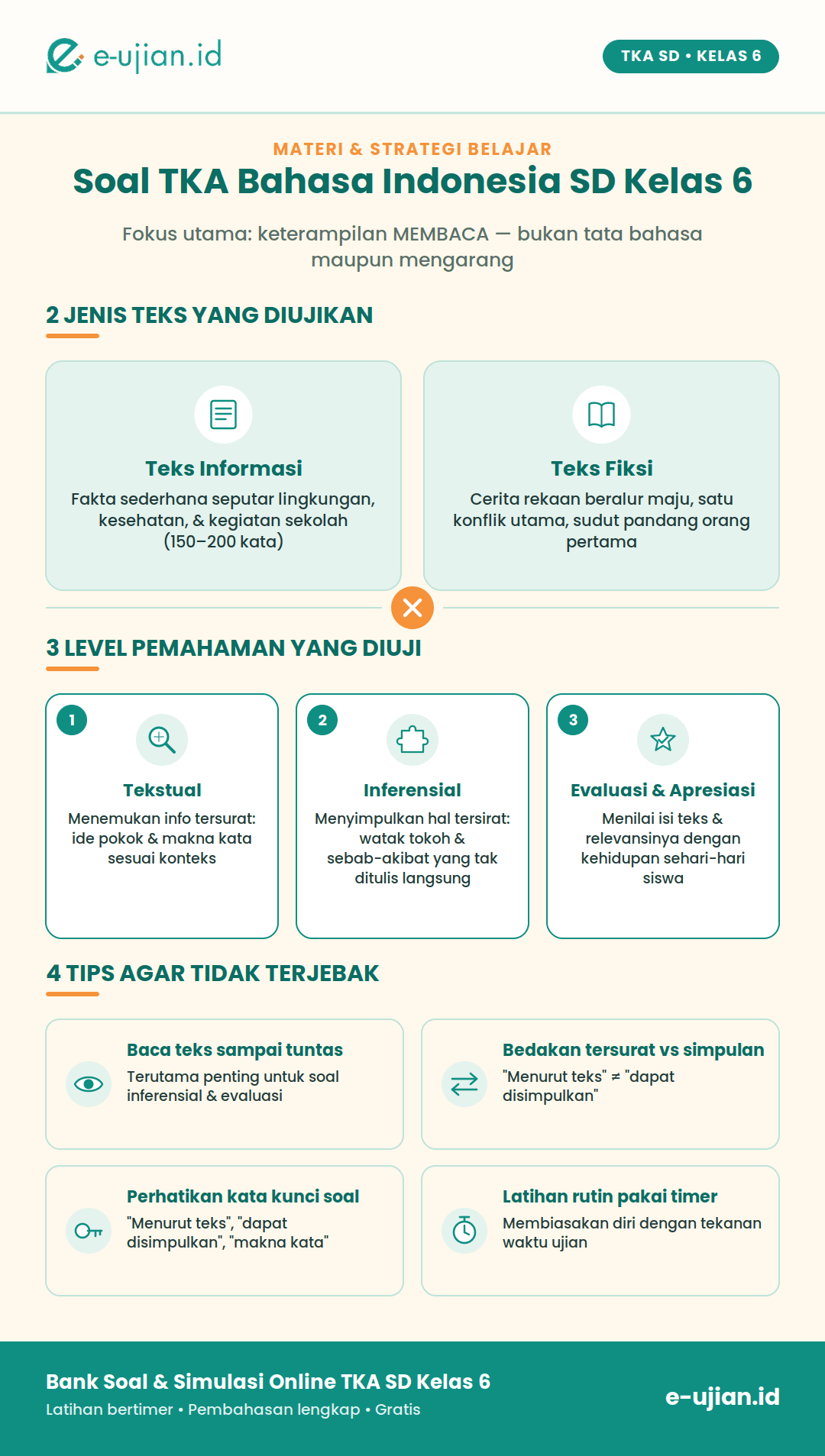 e-ujian.id

TKA SD • KELAS 6

MATERI & STRATEGI BELAJAR

Soal TKA Bahasa Indonesia SD Kelas 6

Fokus utama: keterampilan MEMBACA — bukan tata bahasa maupun mengarang

2 JENIS TEKS YANG DIUJIKAN

Teks Informasi

Fakta sederhana seputar lingkungan, kesehatan, & kegiatan sekolah (150–200 kata)

Teks Fiksi

Cerita rekaan beralur maju, satu konflik utama, sudut pandang orang pertama

3 LEVEL PEMAHAMAN YANG DIUJI

1

Tekstual

Menemukan info tersurat: ide pokok & makna kata sesuai konteks

2

Inferensial

Menyimpulkan hal tersirat: watak tokoh & sebab-akibat yang tak ditulis langsung

3

Evaluasi & Apresiasi

Menilai isi teks & relevansinya dengan kehidupan sehari-hari siswa

4 TIPS AGAR TIDAK TERJEBAK

Baca teks sampai tuntas

Terutama penting untuk soal inferensial & evaluasi

Bedakan tersurat vs simpulan

"Menurut teks" ≠ "dapat disimpulkan"

Perhatikan kata kunci soal

"Menurut teks", "dapat disimpulkan", "makna kata"

Latihan rutin pakai timer

Membiasakan diri dengan tekanan waktu ujian

Bank Soal & Simulasi Online TKA SD Kelas 6

Latihan bertimer • Pembahasan lengkap • Gratis

e-ujian.id